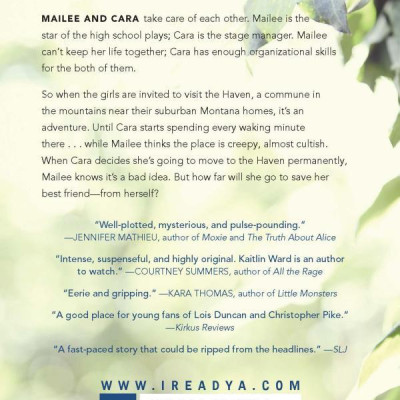 MAILEE AND CARA take care of each other. Mailee is the star of the high school plays; Cara is the stage manager. Mailee can't keep her life together; Cara has enough organizational skills for the both of them.

So when the girls are invited to visit the Haven, a commune in the mountains near their suburban Montana homes, it's an adventure. Until Cara starts spending every waking minute there . . . while Mailee thinks the place is creepy, almost cultish. When Cara decides she's going to move to the Haven permanently, Mailee knows it's a bad idea. But how far will she go to save her best friend—from herself?

"Well-plotted, mysterious, and pulse-pounding." —JENNIFER MATHIEU, author of Moxie and The Truth About Alice

"Intense, suspenseful, and highly original. Kaitlin Ward is an author to watch." —COURTNEY SUMMERS, author of All the Rage

"Eerie and gripping." —KARA THOMAS, author of Little Monsters

"A good place for young fans of Lois Duncan and Christopher Pike." —Kirkus Reviews

"A fast-paced story that could be ripped from the headlines." —SLJ

WWW.IREADYA.COM